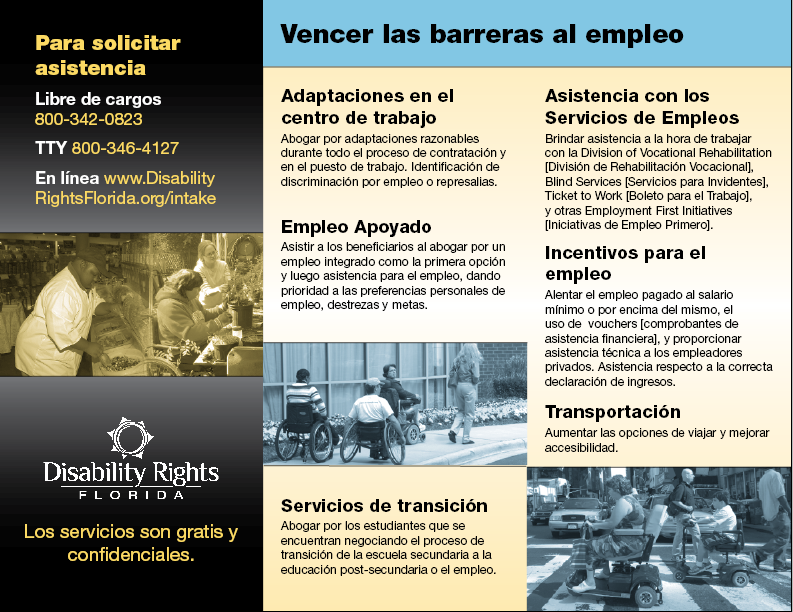 Para solicitar asistencia

Libre de cargos
800-342-0823

TTY 800-346-4127

En línea www.DisabilityRightsFlorida.org/intake

Disability Rights
FLORIDA

Los servicios son gratis y confidenciales.

Vencer las barreras al empleo

Adaptaciones en el centro de trabajo

Abogar por adaptaciones razonables durante todo el proceso de contratación y en el puesto de trabajo. Identificación de discriminación por empleo o represalias.

Empleo Apoyado

Asistir a los beneficiarios al abogar por un empleo integrado como la primera opción y luego asistencia para el empleo, dando prioridad a las preferencias personales de empleo, destrezas y metas.

Servicios de transición

Abogar por los estudiantes que se encuentran negociando el proceso de transición de la escuela secundaria a la educación post-secundaria o el empleo.

Asistencia con los Servicios de Empleos

Brindar asistencia a la hora de trabajar con la Division of Vocational Rehabilitation [División de Rehabilitación Vocacional], Blind Services [Servicios para Invidentes], Ticket to Work [Boleto para el Trabajo], y otras Employment First Initiatives [Iniciativas de Empleo Primero].

Incentivos para el empleo

Alentar el empleo pagado al salario mínimo o por encima del mismo, el uso de vouchers [comprobantes de asistencia financiera], y proporcionar asistencia técnica a los empleadores privados. Asistencia respecto a la correcta declaración de ingresos.

Transportación

Aumentar las opciones de viajar y mejorar accesibilidad.